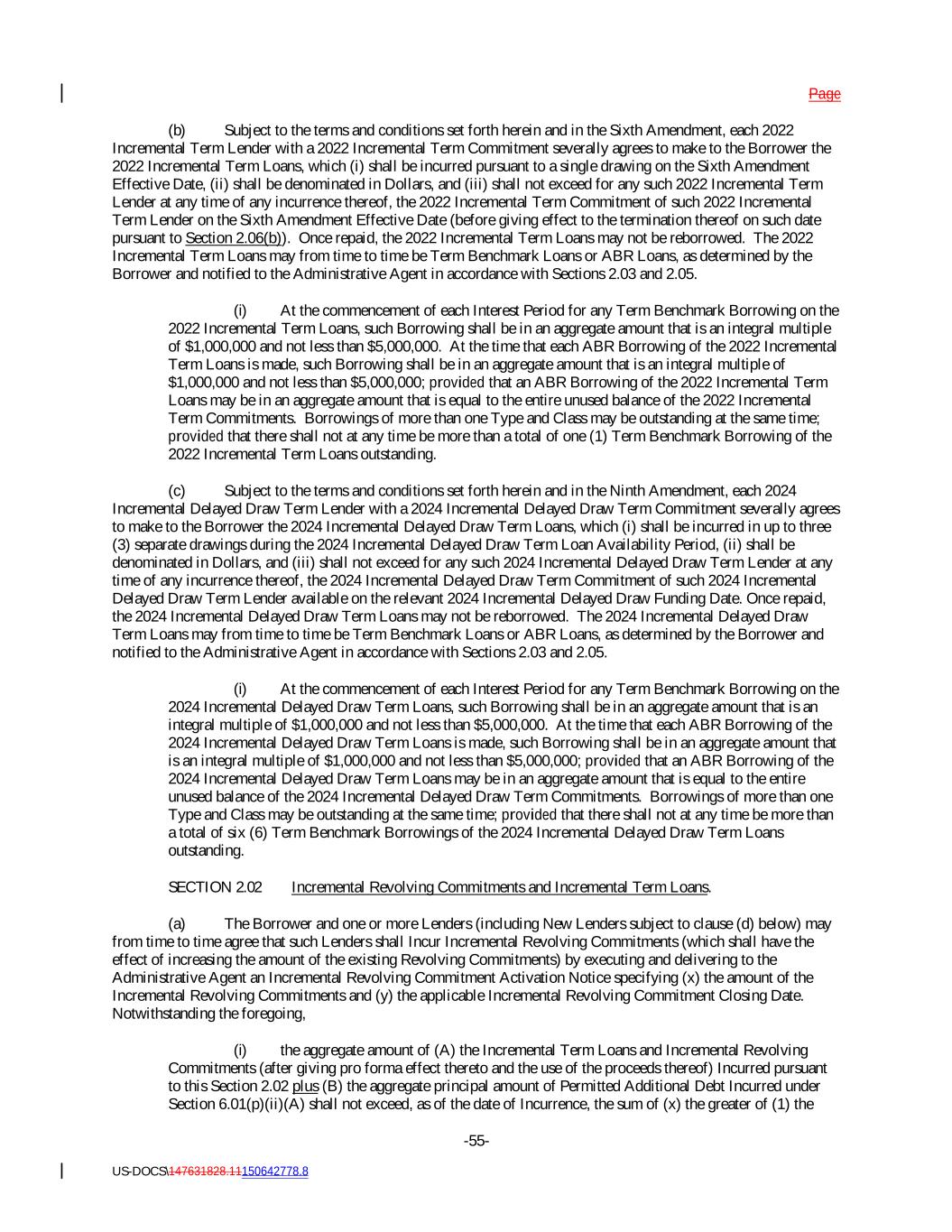 Page

(b) Subject to the terms and conditions set forth herein and in the Sixth Amendment, each 2022 Incremental Term Lender with a 2022 Incremental Term Commitment severally agrees to make to the Borrower the 2022 Incremental Term Loans, which (i) shall be incurred pursuant to a single drawing on the Sixth Amendment Effective Date, (ii) shall be denominated in Dollars, and (iii) shall not exceed for any such 2022 Incremental Term Lender at any time of any incurrence thereof, the 2022 Incremental Term Commitment of such 2022 Incremental Term Lender on the Sixth Amendment Effective Date (before giving effect to the termination thereof on such date pursuant to Section 2.06(b)). Once repaid, the 2022 Incremental Term Loans may not be reborrowed. The 2022 Incremental Term Loans may from time to time be Term Benchmark Loans or ABR Loans, as determined by the Borrower and notified to the Administrative Agent in accordance with Sections 2.03 and 2.05.

(i) At the commencement of each Interest Period for any Term Benchmark Borrowing on the 2022 Incremental Term Loans, such Borrowing shall be in an aggregate amount that is an integral multiple of $1,000,000 and not less than $5,000,000. At the time that each ABR Borrowing of the 2022 Incremental Term Loans is made, such Borrowing shall be in an aggregate amount that is an integral multiple of $1,000,000 and not less than $5,000,000; provided that an ABR Borrowing of the 2022 Incremental Term Loans may be in an aggregate amount that is equal to the entire unused balance of the 2022 Incremental Term Commitments. Borrowings of more than one Type and Class may be outstanding at the same time; provided that there shall not at any time be more than a total of one (1) Term Benchmark Borrowing of the 2022 Incremental Term Loans outstanding.

(c) Subject to the terms and conditions set forth herein and in the Ninth Amendment, each 2024 Incremental Delayed Draw Term Lender with a 2024 Incremental Delayed Draw Term Commitment severally agrees to make to the Borrower the 2024 Incremental Delayed Draw Term Loans, which (i) shall be incurred in up to three (3) separate drawings during the 2024 Incremental Delayed Draw Term Loan Availability Period, (ii) shall be denominated in Dollars, and (iii) shall not exceed for any such 2024 Incremental Delayed Draw Term Lender at any time of any incurrence thereof, the 2024 Incremental Delayed Draw Term Commitment of such 2024 Incremental Delayed Draw Term Lender available on the relevant 2024 Incremental Delayed Draw Funding Date. Once repaid, the 2024 Incremental Delayed Draw Term Loans may not be reborrowed. The 2024 Incremental Delayed Draw Term Loans may from time to time be Term Benchmark Loans or ABR Loans, as determined by the Borrower and notified to the Administrative Agent in accordance with Sections 2.03 and 2.05.

(i) At the commencement of each Interest Period for any Term Benchmark Borrowing on the 2024 Incremental Delayed Draw Term Loans, such Borrowing shall be in an aggregate amount that is an integral multiple of $1,000,000 and not less than $5,000,000. At the time that each ABR Borrowing of the 2024 Incremental Delayed Draw Term Loans is made, such Borrowing shall be in an aggregate amount that is an integral multiple of $1,000,000 and not less than $5,000,000; provided that an ABR Borrowing of the 2024 Incremental Delayed Draw Term Loans may be in an aggregate amount that is equal to the entire unused balance of the 2024 Incremental Delayed Draw Term Commitments. Borrowings of more than one Type and Class may be outstanding at the same time; provided that there shall not at any time be more than a total of six (6) Term Benchmark Borrowings of the 2024 Incremental Delayed Draw Term Loans outstanding.

SECTION 2.02 Incremental Revolving Commitments and Incremental Term Loans.

(a) The Borrower and one or more Lenders (including New Lenders subject to clause (d) below) may from time to time agree that such Lenders shall Incur Incremental Revolving Commitments (which shall have the effect of increasing the amount of the existing Revolving Commitments) by executing and delivering to the Administrative Agent an Incremental Revolving Commitment Activation Notice specifying (x) the amount of the Incremental Revolving Commitments and (y) the applicable Incremental Revolving Commitment Closing Date. Notwithstanding the foregoing,

(i) the aggregate amount of (A) the Incremental Term Loans and Incremental Revolving Commitments (after giving pro forma effect thereto and the use of the proceeds thereof) Incurred pursuant to this Section 2.02 plus (B) the aggregate principal amount of Permitted Additional Debt Incurred under Section 6.01(p)(ii)(A) shall not exceed, as of the date of Incurrence, the sum of (x) the greater of (1) the

-55-

US-DOCS\147631828.11150642778.8